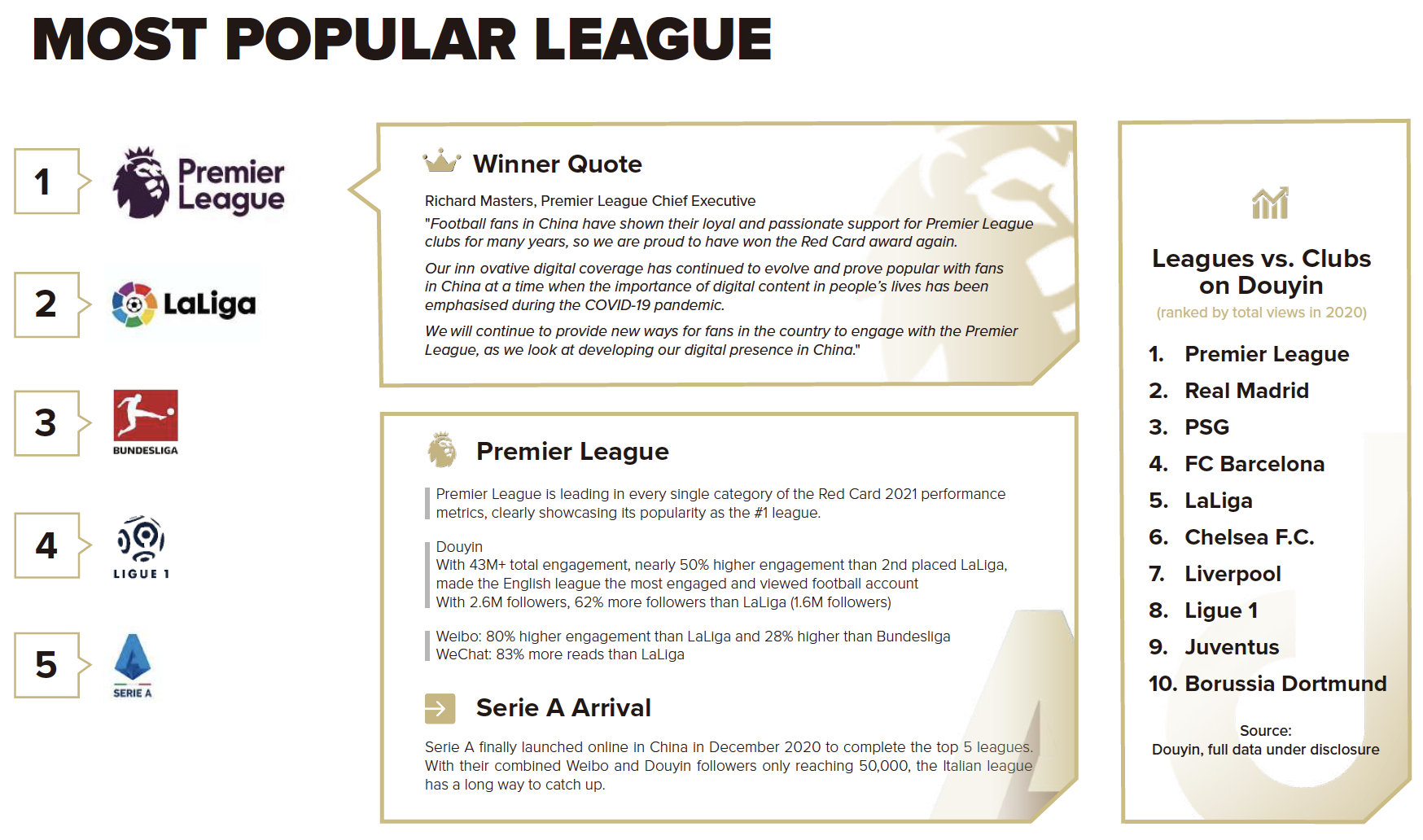 MOST POPULAR LEAGUE

1 Premier League

2 LaLiga

3 BUNDESLIGA

4 LIGUE 1

5 SERIE A

Winner Quote

Richard Masters, Premier League Chief Executive

"Football fans in China have shown their loyal and passionate support for Premier League clubs for many years, so we are proud to have won the Red Card award again.

Our inn ovative digital coverage has continued to evolve and prove popular with fans in China at a time when the importance of digital content in people's lives has been emphasised during the COVID-19 pandemic.

We will continue to provide new ways for fans in the country to engage with the Premier League, as we look at developing our digital presence in China."

Premier League

Premier League is leading in every single category of the Red Card 2021 performance metrics, clearly showcasing its popularity as the #1 league.

Douyin
With 43M+ total engagement, nearly 50% higher engagement than 2nd placed LaLiga, made the English league the most engaged and viewed football account
With 2.6M followers, 62% more followers than LaLiga (1.6M followers)

Weibo: 80% higher engagement than LaLiga and 28% higher than Bundesliga
WeChat: 83% more reads than LaLiga

Serie A Arrival

Serie A finally launched online in China in December 2020 to complete the top 5 leagues. With their combined Weibo and Douyin followers only reaching 50,000, the Italian league has a long way to catch up.

Leagues vs. Clubs on Douyin
(ranked by total views in 2020)

1. Premier League
2. Real Madrid
3. PSG
4. FC Barcelona
5. LaLiga
6. Chelsea F.C.
7. Liverpool
8. Ligue 1
9. Juventus
10. Borussia Dortmund

Source:
Douyin, full data under disclosure